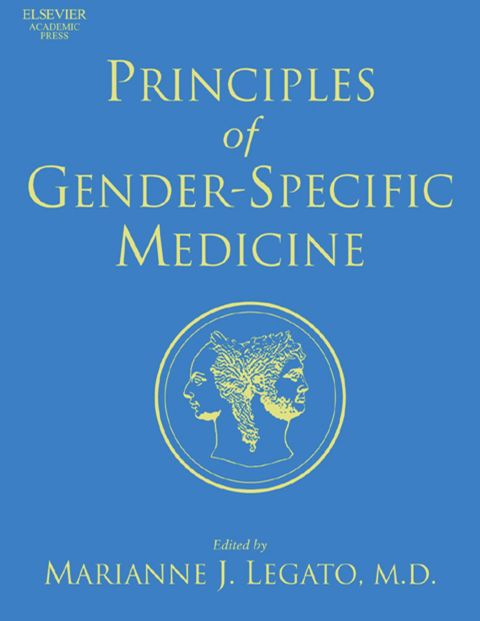 ELSEVIER
ACADEMIC
PRESS

PRINCIPLES
of
GENDER-SPECIFIC
MEDICINE

Edited by
MARIANNE J. LEGATO, M.D.